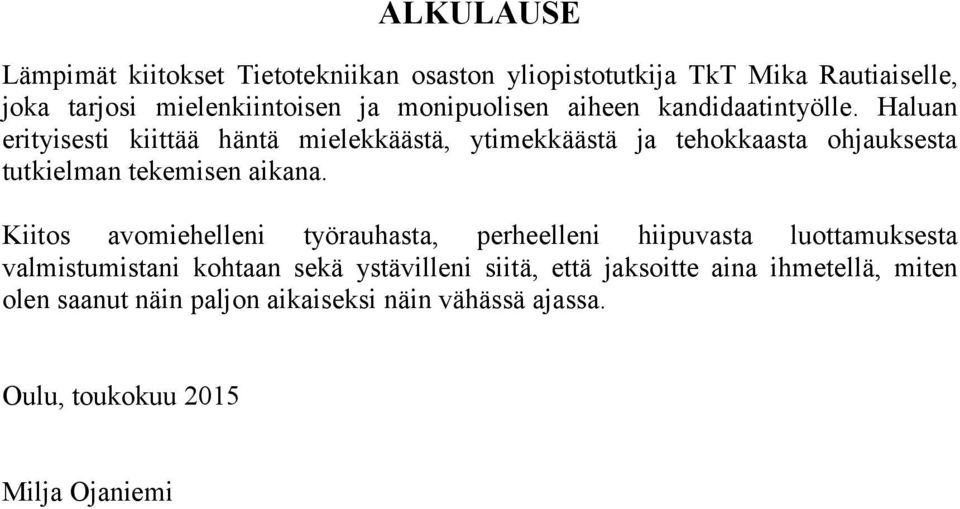 ALKULAUSE

Lämpimät kiitokset Tietotekniikan osaston yliopistotutkija TkT Mika Rautiaiselle, joka tarjosi mielenkiintoisen ja monipuolisen aiheen kandidaatintyölle. Haluan erityisesti kiittää häntä mielekkäästä, ytimekkäästä ja tehokkaasta ohjauksesta tutkielman tekemisen aikana.

Kiitos avomiehelleni työrauhasta, perheelleni hiipuvasta luottamuksesta valmistumistani kohtaan sekä ystävilleni siitä, että jaksoitte aina ihmetellä, miten olen saanut näin paljon aikaiseksi näin vähässä ajassa.

Oulu, toukokuu 2015

Milja Ojaniemi